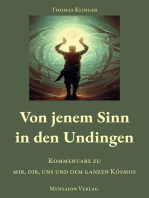 Thomas Klinger

Von jenem Sinn in den Undingen

Kommentare zu mir, dir, uns und dem ganzen Kósmos

Mensaion Verlag